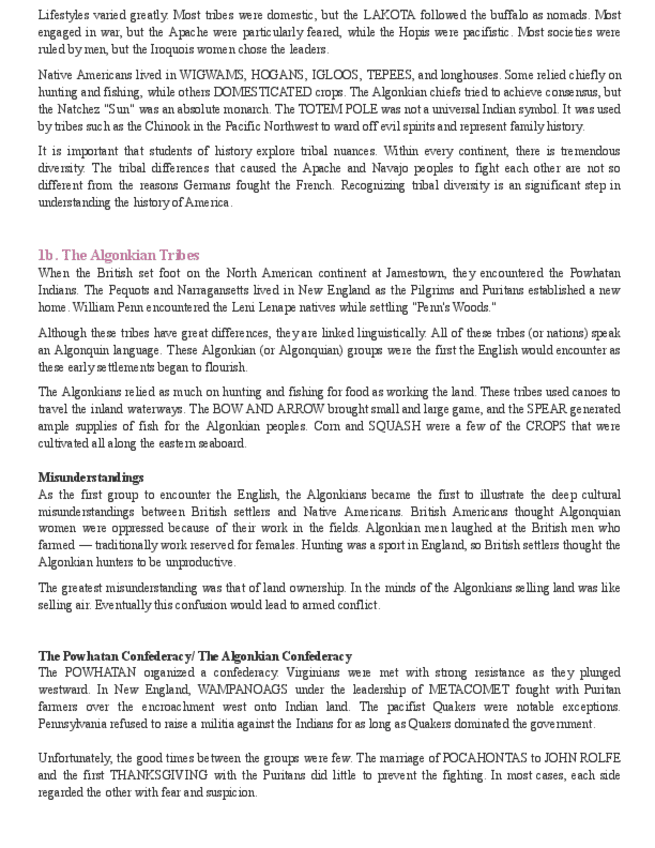 Lifestyles varied greatly. Most tribes were domestic, but the LAKOTA followed the buffalo as nomads. Most engaged in war, but the Apache were particularly feared, while the Hopis were pacifistic. Most societies were ruled by men, but the Iroquois women chose the leaders.

Native Americans lived in WIGWAMS, HOGANS, IGLOOS, TEPEES, and longhouses. Some relied chiefly on hunting and fishing, while others DOMESTICATED crops. The Algonkian chiefs tried to achieve consensus, but the Natchez "Sun" was an absolute monarch. The TOTEM POLE was not a universal Indian symbol. It was used by tribes such as the Chinook in the Pacific Northwest to ward off evil spirits and represent family history.

It is important that students of history explore tribal nuances. Within every continent, there is tremendous diversity. The tribal differences that caused the Apache and Navajo peoples to fight each other are not so different from the reasons Germans fought the French. Recognizing tribal diversity is an significant step in understanding the history of America.

1b. The Algonkian Tribes

When the British set foot on the North American continent at Jamestown, they encountered the Powhatan Indians. The Pequots and Narragansetts lived in New England as the Pilgrims and Puritans established a new home. William Penn encountered the Leni Lenape natives while settling "Penn's Woods."

Although these tribes have great differences, they are linked linguistically. All of these tribes (or nations) speak an Algonquin language. These Algonkian (or Algonquian) groups were the first the English would encounter as these early settlements began to flourish.

The Algonkians relied as much on hunting and fishing for food as working the land. These tribes used canoes to travel the inland waterways. The BOW AND ARROW brought small and large game, and the SPEAR generated ample supplies of fish for the Algonkian peoples. Corn and SQUASH were a few of the CROPS that were cultivated all along the eastern seaboard.

Misunderstandings

As the first group to encounter the English, the Algonkians became the first to illustrate the deep cultural misunderstandings between British settlers and Native Americans. British Americans thought Algonquian women were oppressed because of their work in the fields. Algonkian men laughed at the British men who farmed — traditionally work reserved for females. Hunting was a sport in England, so British settlers thought the Algonkian hunters to be unproductive.

The greatest misunderstanding was that of land ownership. In the minds of the Algonkians selling land was like selling air. Eventually this confusion would lead to armed conflict.

The Powhatan Confederacy/ The Algonkian Confederacy

The POWHATAN organized a confederacy. Virginians were met with strong resistance as they plunged westward. In New England, WAMPANOAGS under the leadership of METACOMET fought with Puritan farmers over the encroachment west onto Indian land. The pacifist Quakers were notable exceptions. Pennsylvania refused to raise a militia against the Indians for as long as Quakers dominated the government.

Unfortunately, the good times between the groups were few. The marriage of POCAHONTAS to JOHN ROLFE and the first THANKSGIVING with the Puritans did little to prevent the fighting. In most cases, each side regarded the other with fear and suspicion.